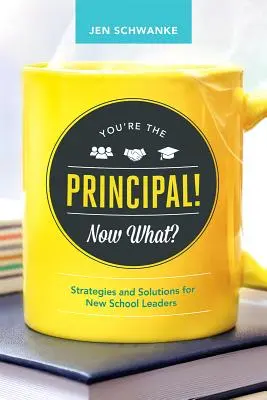 JEN SCHWANKE

YOU'RE THE

PRINCIPAL!

Now What?

Strategies and Solutions for New School Leaders